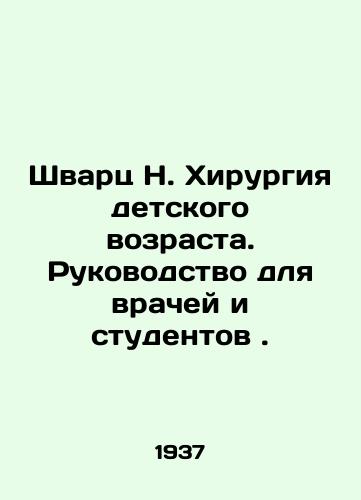 Шварц Н. Хирургия детского возраста. Руководство для врачей и студентов .

1937